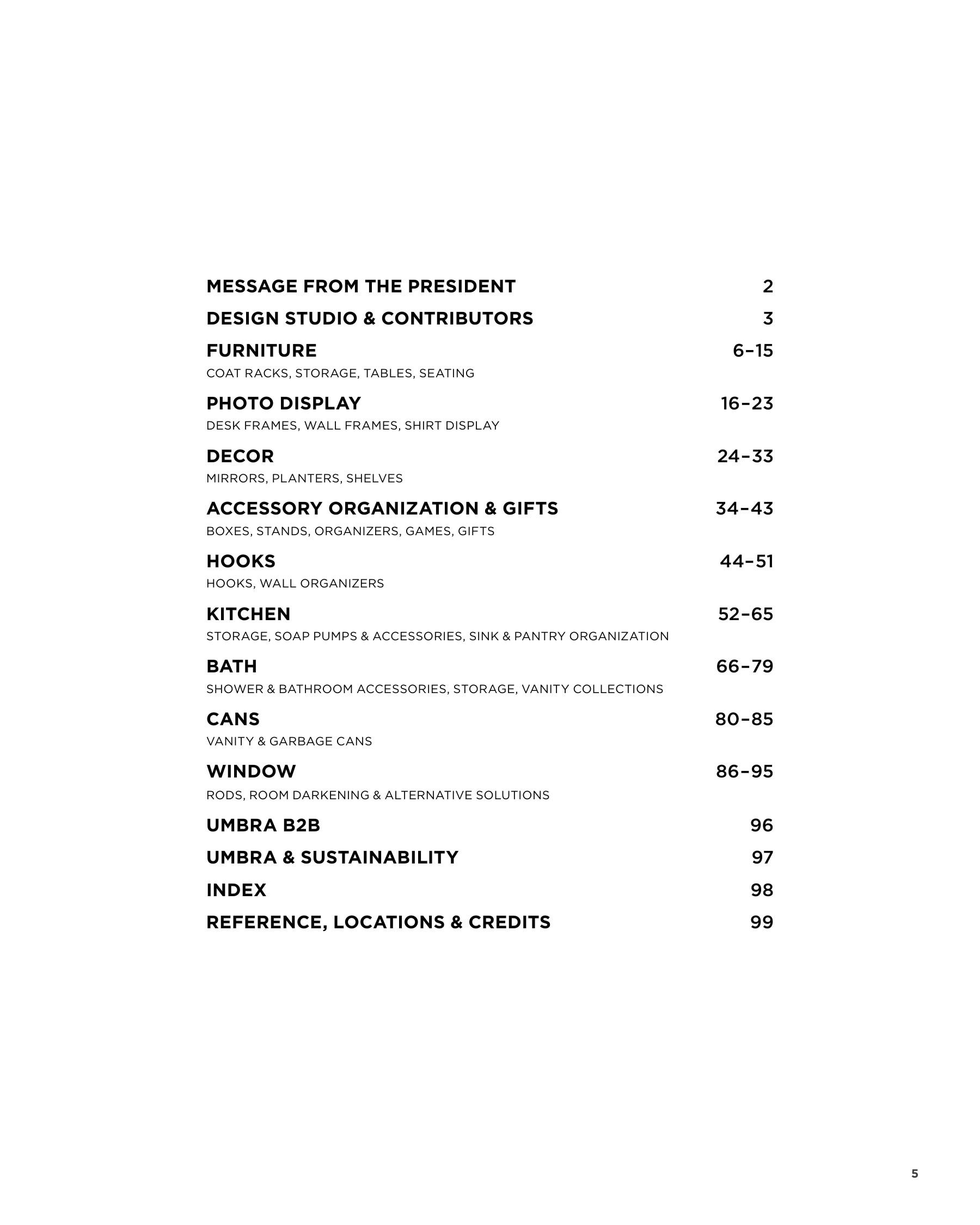 MESSAGE FROM THE PRESIDENT 2

DESIGN STUDIO & CONTRIBUTORS 3

FURNITURE 6–15
COAT RACKS, STORAGE, TABLES, SEATING

PHOTO DISPLAY 16–23
DESK FRAMES, WALL FRAMES, SHIRT DISPLAY

DECOR 24–33
MIRRORS, PLANTERS, SHELVES

ACCESSORY ORGANIZATION & GIFTS 34–43
BOXES, STANDS, ORGANIZERS, GAMES, GIFTS

HOOKS 44–51
HOOKS, WALL ORGANIZERS

KITCHEN 52–65
STORAGE, SOAP PUMPS & ACCESSORIES, SINK & PANTRY ORGANIZATION

BATH 66–79
SHOWER & BATHROOM ACCESSORIES, STORAGE, VANITY COLLECTIONS

CANS 80–85
VANITY & GARBAGE CANS

WINDOW 86–95
RODS, ROOM DARKENING & ALTERNATIVE SOLUTIONS

UMBRA B2B 96

UMBRA & SUSTAINABILITY 97

INDEX 98

REFERENCE, LOCATIONS & CREDITS 99

5